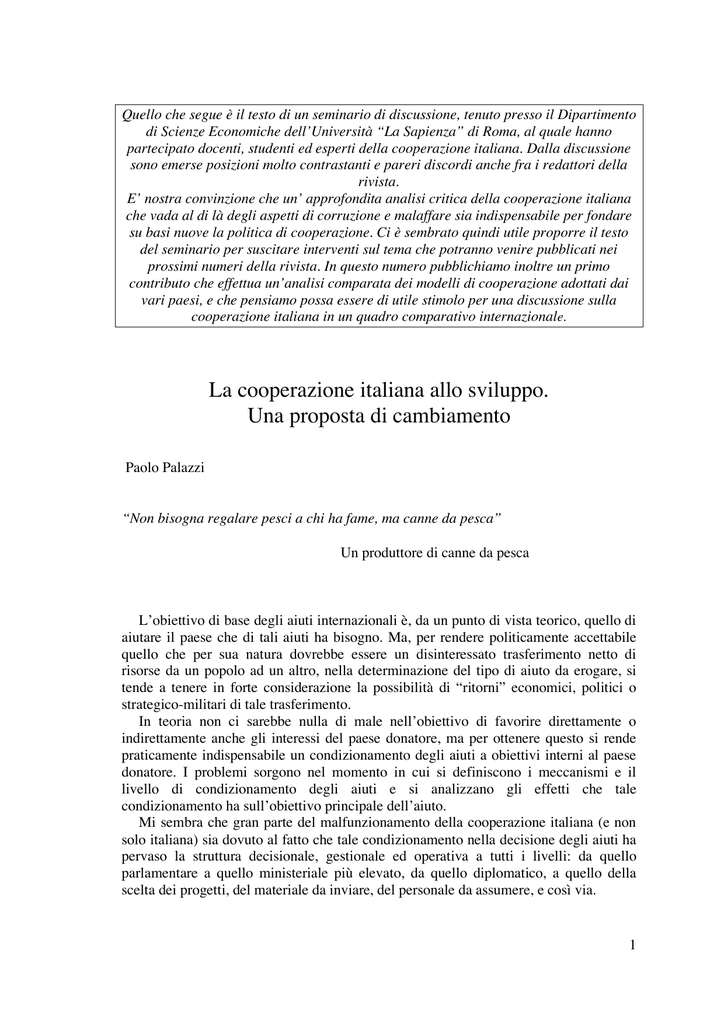 Quello che segue è il testo di un seminario di discussione, tenuto presso il Dipartimento di Scienze Economiche dell'Università "La Sapienza" di Roma, al quale hanno partecipato docenti, studenti ed esperti della cooperazione italiana. Dalla discussione sono emerse posizioni molto contrastanti e pareri discordi anche fra i redattori della rivista.
E' nostra convinzione che un' approfondita analisi critica della cooperazione italiana che vada al di là degli aspetti di corruzione e malaffare sia indispensabile per fondare su basi nuove la politica di cooperazione. Ci è sembrato quindi utile proporre il testo del seminario per suscitare interventi sul tema che potranno venire pubblicati nei prossimi numeri della rivista. In questo numero pubblichiamo inoltre un primo contributo che effettua un'analisi comparata dei modelli di cooperazione adottati dai vari paesi, e che pensiamo possa essere di utile stimolo per una discussione sulla cooperazione italiana in un quadro comparativo internazionale.

La cooperazione italiana allo sviluppo.
Una proposta di cambiamento

Paolo Palazzi

"Non bisogna regalare pesci a chi ha fame, ma canne da pesca"

Un produttore di canne da pesca

L'obiettivo di base degli aiuti internazionali è, da un punto di vista teorico, quello di aiutare il paese che di tali aiuti ha bisogno. Ma, per rendere politicamente accettabile quello che per sua natura dovrebbe essere un disinteressato trasferimento netto di risorse da un popolo ad un altro, nella determinazione del tipo di aiuto da erogare, si tende a tenere in forte considerazione la possibilità di "ritorni" economici, politici o strategico-militari di tale trasferimento.
In teoria non ci sarebbe nulla di male nell'obiettivo di favorire direttamente o indirettamente anche gli interessi del paese donatore, ma per ottenere questo si rende praticamente indispensabile un condizionamento degli aiuti a obiettivi interni al paese donatore. I problemi sorgono nel momento in cui si definiscono i meccanismi e il livello di condizionamento degli aiuti e si analizzano gli effetti che tale condizionamento ha sull'obiettivo principale dell'aiuto.
Mi sembra che gran parte del malfunzionamento della cooperazione italiana (e non solo italiana) sia dovuto al fatto che tale condizionamento nella decisione degli aiuti ha pervaso la struttura decisionale, gestionale ed operativa a tutti i livelli: da quello parlamentare a quello ministeriale più elevato, da quello diplomatico, a quello della scelta dei progetti, del materiale da inviare, del personale da assumere, e così via.

1